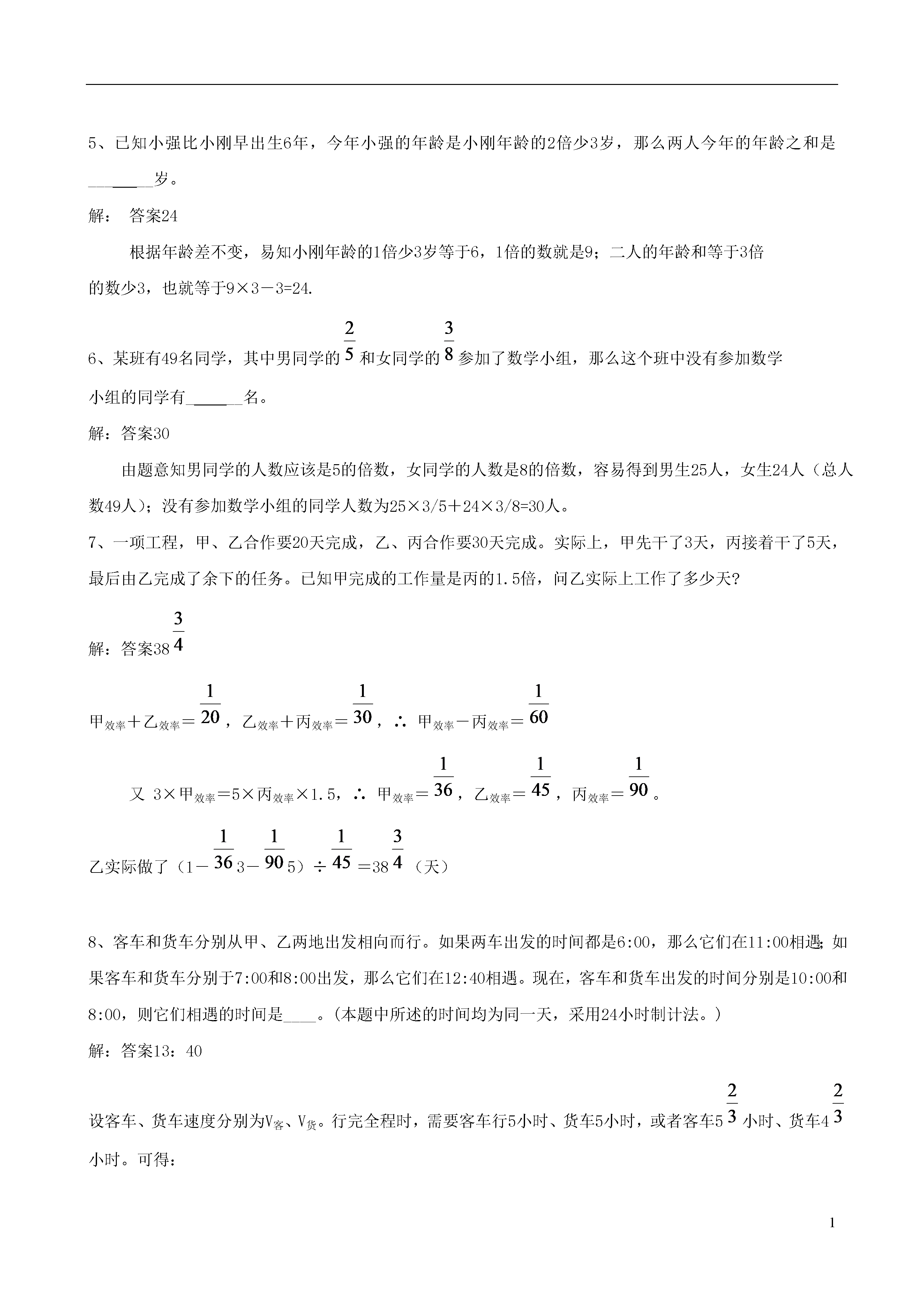 5、已知小强比小刚早出生6年，今年小强的年龄是小刚年龄的2倍少3岁，那么两人今年的年龄之和是______岁。

解： 答案24

根据年龄差不变，易知小刚年龄的1倍少3岁等于6，1倍的数就是9；二人的年龄和等于3倍的数少3，也就等于9×3－3=24.

6、某班有49名同学，其中男同学的$\frac{2}{5}$和女同学的$\frac{3}{8}$参加了数学小组，那么这个班中没有参加数学小组的同学有______名。

解：答案30

由题意知男同学的人数应该是5的倍数，女同学的人数是8的倍数，容易得到男生25人，女生24人（总人数49人）；没有参加数学小组的同学人数为25×3/5＋24×3/8=30人。

7、一项工程，甲、乙合作要20天完成，乙、丙合作要30天完成。实际上，甲先干了3天，丙接着干了5天，最后由乙完成了余下的任务。已知甲完成的工作量是丙的1.5倍，问乙实际上工作了多少天?

解：答案38$\frac{3}{4}$

甲$_{效率}$＋乙$_{效率}$＝$\frac{1}{20}$，乙$_{效率}$＋丙$_{效率}$＝$\frac{1}{30}$，∴ 甲$_{效率}$－丙$_{效率}$＝$\frac{1}{60}$

又 3×甲$_{效率}$＝5×丙$_{效率}$×1.5，∴ 甲$_{效率}$＝$\frac{1}{36}$，乙$_{效率}$＝$\frac{1}{45}$，丙$_{效率}$＝$\frac{1}{90}$。

乙实际做了（1－$\frac{1}{36}$3－$\frac{1}{90}$5）÷$\frac{1}{45}$＝38$\frac{3}{4}$（天）

8、客车和货车分别从甲、乙两地出发相向而行。如果两车出发的时间都是6:00，那么它们在11:00相遇；如果客车和货车分别于7:00和8:00出发，那么它们在12:40相遇。现在，客车和货车出发的时间分别是10:00和8:00，则它们相遇的时间是____。(本题中所述的时间均为同一天，采用24小时制计法。)

解：答案13：40

设客车、货车速度分别为V$_{客}$、V$_{货}$。行完全程时，需要客车行5小时、货车5小时，或者客车5$\frac{2}{3}$小时、货车4$\frac{2}{3}$小时。可得：

1